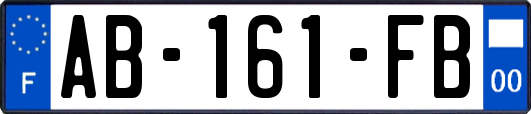 F
AB-161-FB
00